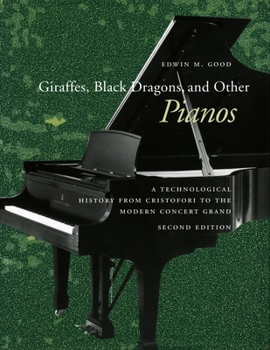 EDWIN M. GOOD

Giraffes, Black Dragons, and Other Pianos

A TECHNOLOGICAL HISTORY FROM CRISTOFORI TO THE MODERN CONCERT GRAND

SECOND EDITION